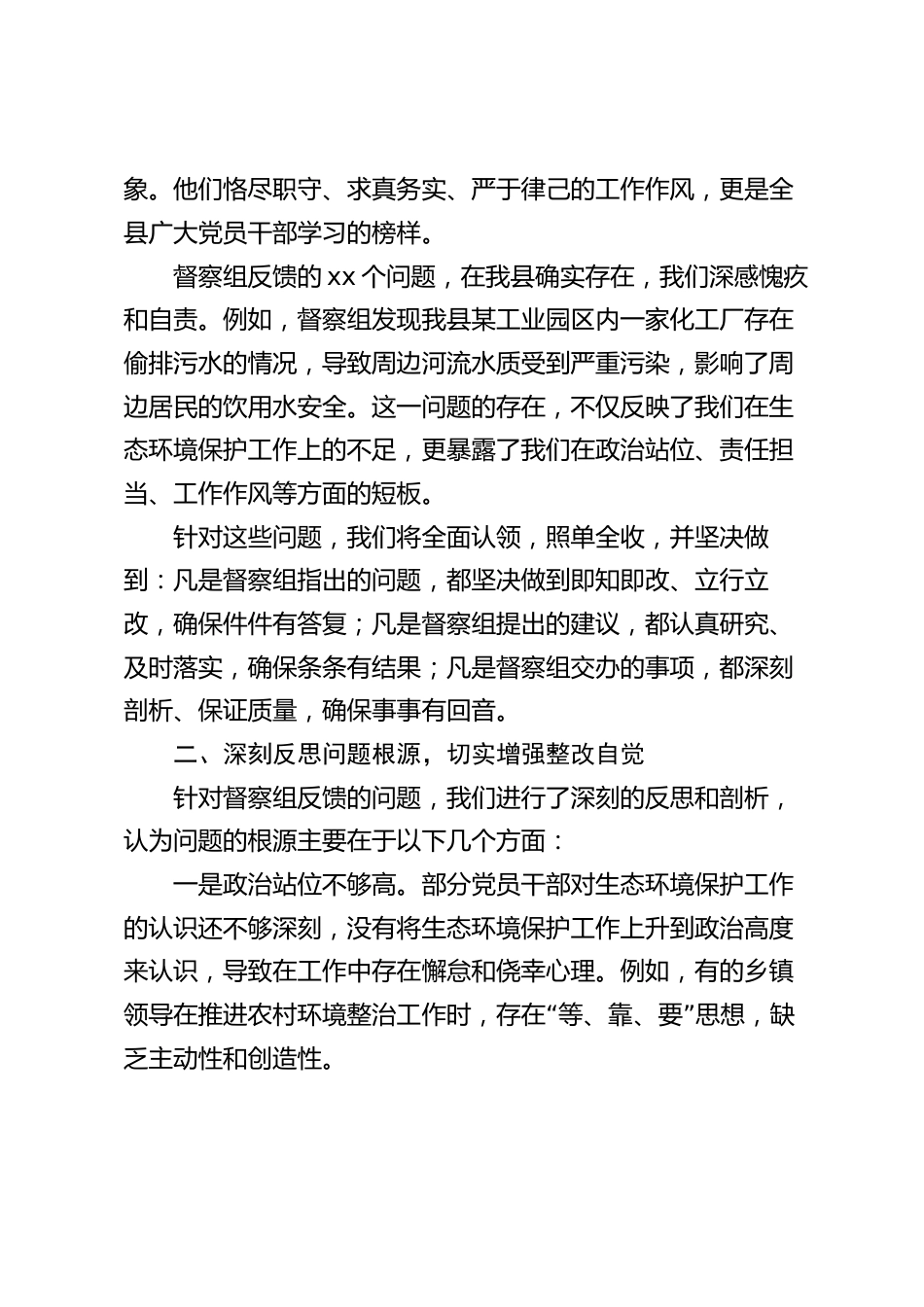 象。他们恪尽职守、求真务实、严于律己的工作作风，更是全县广大党员干部学习的榜样。

督察组反馈的 xx 个问题，在我县确实存在，我们深感愧疚和自责。例如，督察组发现我县某工业园区内一家化工厂存在偷排污水的情况，导致周边河流水质受到严重污染，影响了周边居民的饮用水安全。这一问题的存在，不仅反映了我们在生态环境保护工作上的不足，更暴露了我们在政治站位、责任担当、工作作风等方面的短板。

针对这些问题，我们将全面认领，照单全收，并坚决做到：凡是督察组指出的问题，都坚决做到即知即改、立行立改，确保件件有答复；凡是督察组提出的建议，都认真研究、及时落实，确保条条有结果；凡是督察组交办的事项，都深刻剖析、保证质量，确保事事有回音。

二、深刻反思问题根源，切实增强整改自觉

针对督察组反馈的问题，我们进行了深刻的反思和剖析，认为问题的根源主要在于以下几个方面：

一是政治站位不够高。部分党员干部对生态环境保护工作的认识还不够深刻，没有将生态环境保护工作上升到政治高度来认识，导致在工作中存在懈怠和侥幸心理。例如，有的乡镇领导在推进农村环境整治工作时，存在“等、靠、要”思想，缺乏主动性和创造性。